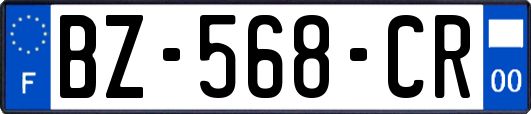 F
BZ-568-CR
00